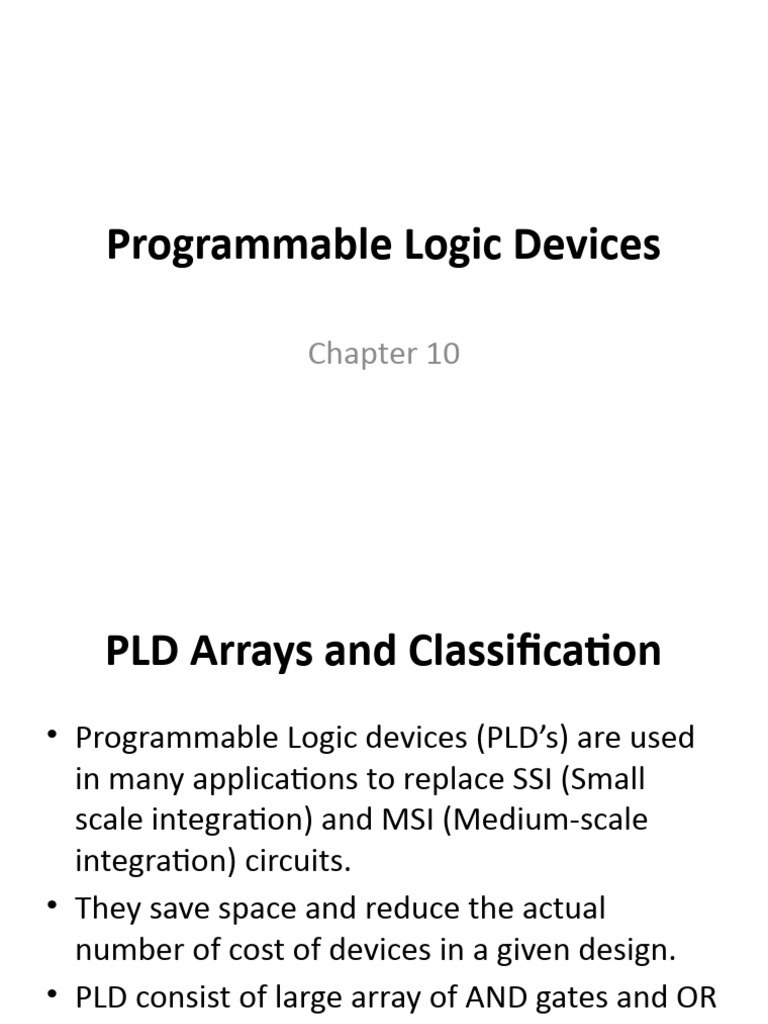 Programmable Logic Devices

Chapter 10

PLD Arrays and Classification

• Programmable Logic devices (PLD's) are used in many applications to replace SSI (Small scale integration) and MSI (Medium-scale integration) circuits.
• They save space and reduce the actual number of cost of devices in a given design.
• PLD consist of large array of AND gates and OR